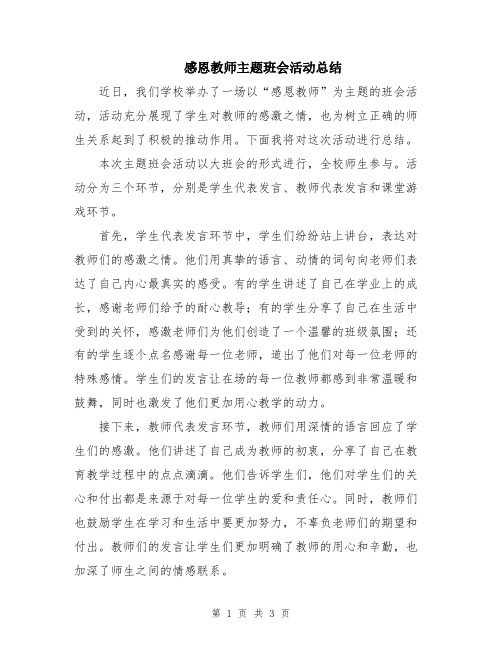 感恩教师主题班会活动总结

近日，我们学校举办了一场以“感恩教师”为主题的班会活动，活动充分展现了学生对教师的感激之情，也为树立正确的师生关系起到了积极的推动作用。下面我将对这次活动进行总结。

本次主题班会活动以大班会的形式进行，全校师生参与。活动分为三个环节，分别是学生代表发言、教师代表发言和课堂游戏环节。

首先，学生代表发言环节中，学生们纷纷站上讲台，表达对教师们的感激之情。他们用真挚的语言、动情的词句向老师们表达了自己内心最真实的感受。有的学生讲述了自己在学业上的成长，感谢老师们给予的耐心教导；有的学生分享了自己在生活中受到的关怀，感激老师们为他们创造了一个温馨的班级氛围；还有的学生逐个点名感谢每一位老师，道出了他们对每一位老师的特殊感情。学生们的发言让在场的每一位教师都感到非常温暖和鼓舞，同时也激发了他们更加用心教学的动力。

接下来，教师代表发言环节，教师们用深情的语言回应了学生们的感激。他们讲述了自己成为教师的初衷，分享了自己在教育教学过程中的点点滴滴。他们告诉学生们，他们对学生们的关心和付出都是来源于对每一位学生的爱和责任心。同时，教师们也鼓励学生在学习和生活中要更加努力，不辜负老师们的期望和付出。教师们的发言让学生们更加明确了教师的用心和辛勤，也加深了师生之间的情感联系。

第 1 页 共 3 页